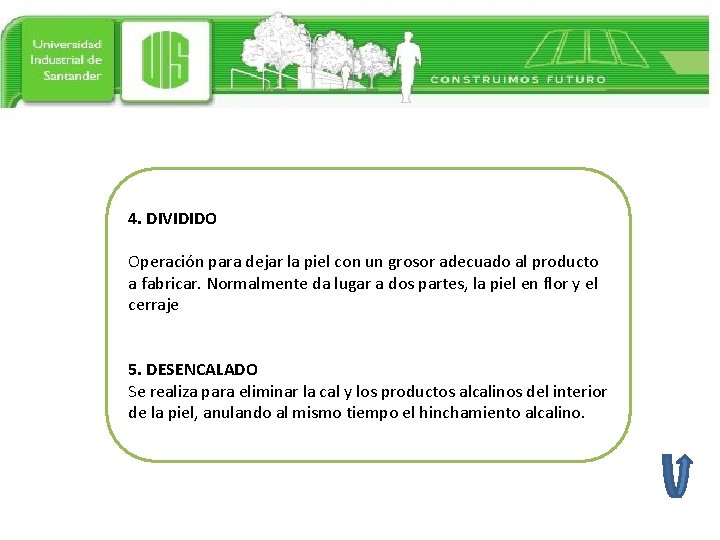 Universidad Industrial de Santander

UIS

CONSTRUIMOS FUTURO

4. DIVIDIDO

Operación para dejar la piel con un grosor adecuado al producto a fabricar. Normalmente da lugar a dos partes, la piel en flor y el cerraje

5. DESENCALADO
Se realiza para eliminar la cal y los productos alcalinos del interior de la piel, anulando al mismo tiempo el hinchamiento alcalino.